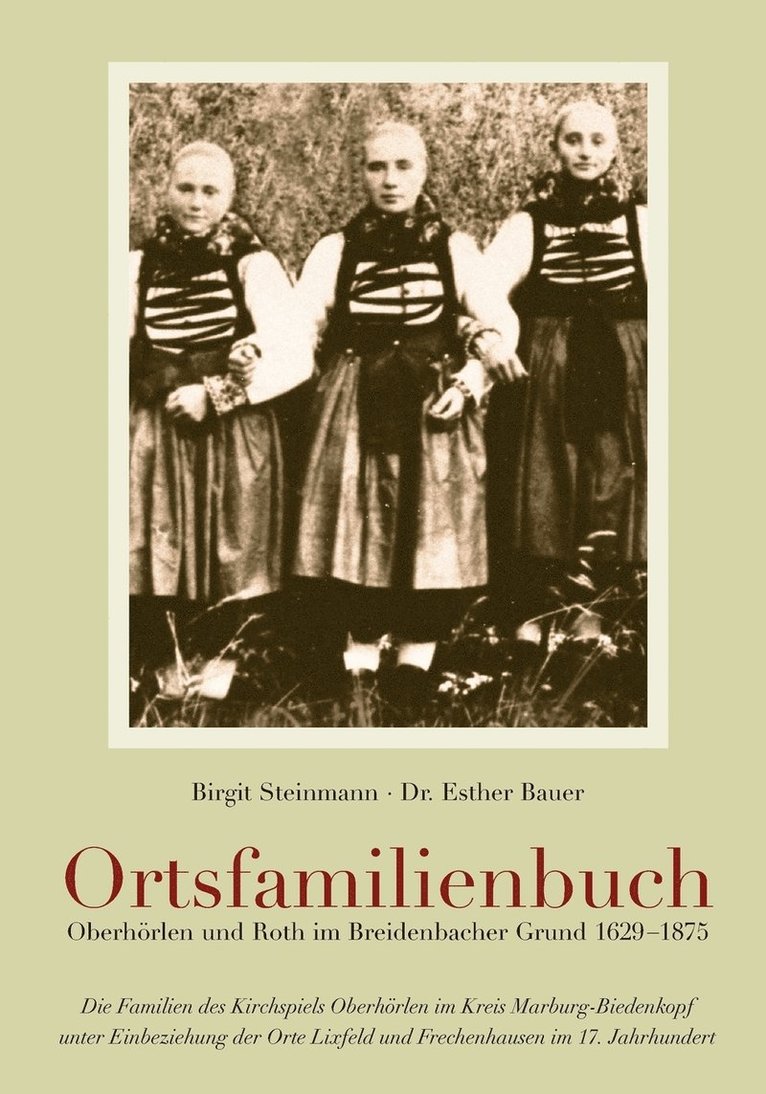 Birgit Steinmann · Dr. Esther Bauer

Ortsfamilienbuch
Oberhörlen und Roth im Breidenbacher Grund 1629–1875

Die Familien des Kirchspiels Oberhörlen im Kreis Marburg-Biedenkopf unter Einbeziehung der Orte Lixfeld und Frechenhausen im 17. Jahrhundert